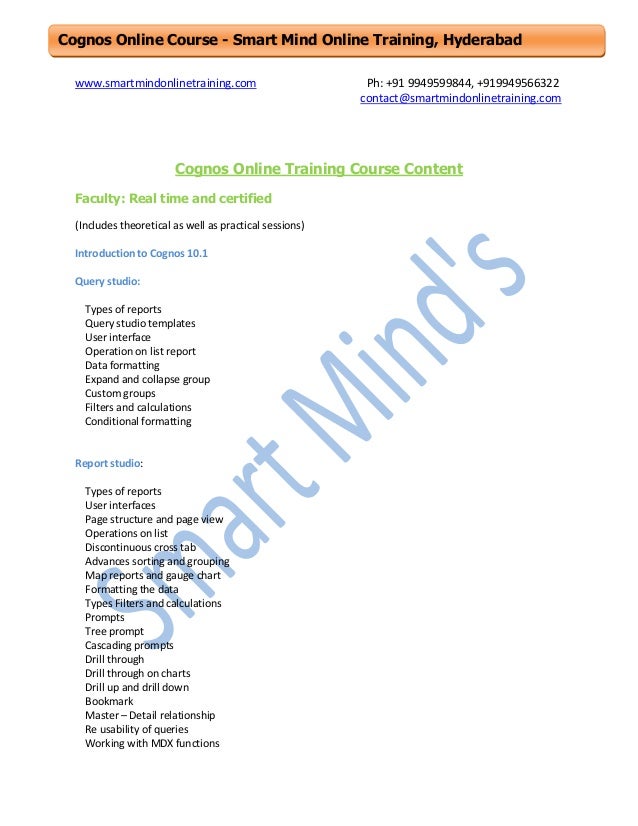 Cognos Online Course - Smart Mind Online Training, Hyderabad

www.smartmindonlinetraining.com

Ph: +91 9949599844, +919949566322
contact@smartmindonlinetraining.com

Cognos Online Training Course Content

Faculty: Real time and certified

(Includes theoretical as well as practical sessions)

Introduction to Cognos 10.1

Query studio:

Types of reports
Query studio templates
User interface
Operation on list report
Data formatting
Expand and collapse group
Custom groups
Filters and calculations
Conditional formatting

Report studio:

Types of reports
User interfaces
Page structure and page view
Operations on list
Discontinuous cross tab
Advances sorting and grouping
Map reports and gauge chart
Formatting the data
Types Filters and calculations
Prompts
Tree prompt
Cascading prompts
Drill through
Drill through on charts
Drill up and drill down
Bookmark
Master – Detail relationship
Re usability of queries
Working with MDX functions

Smart Mind's